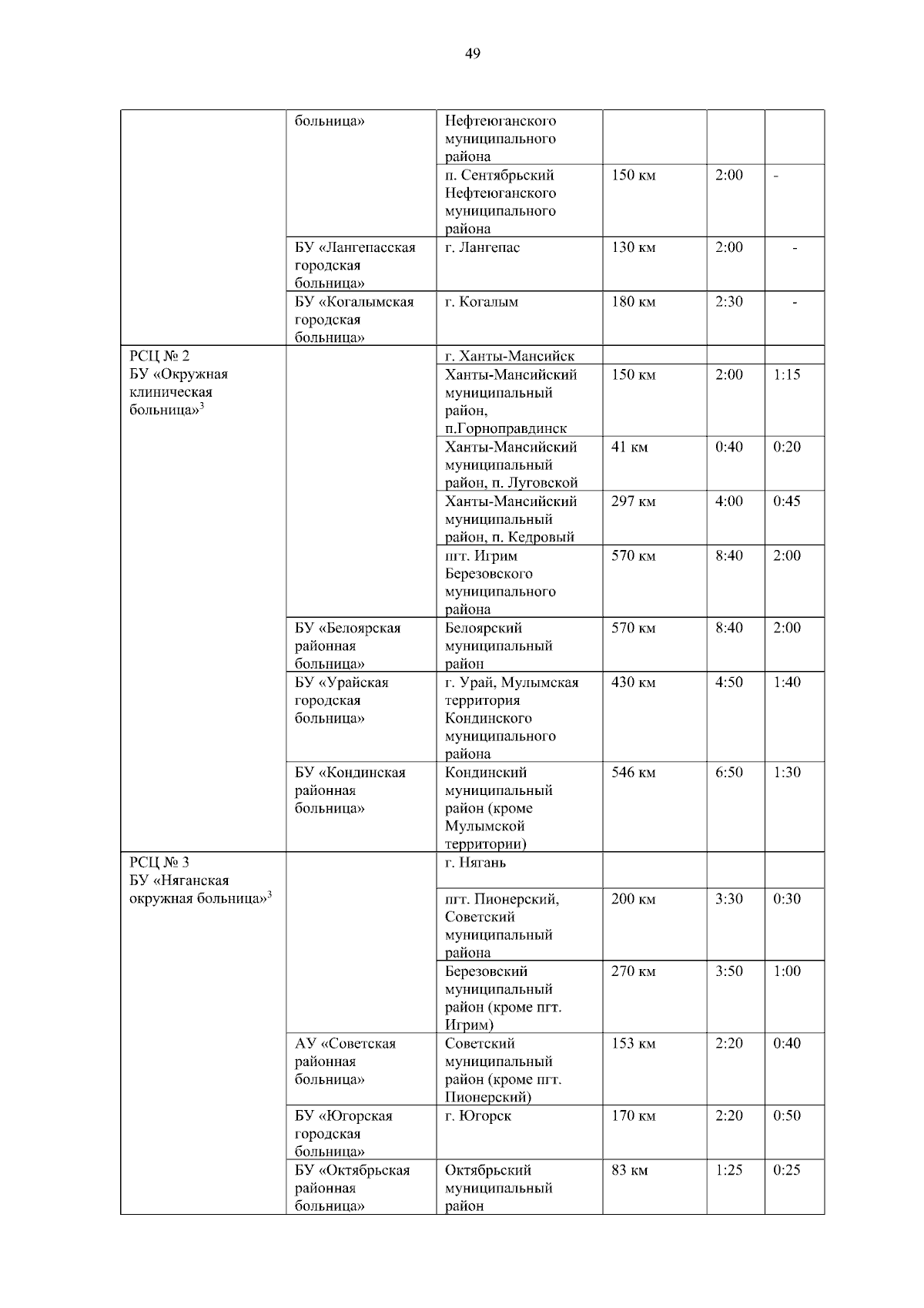 49

| | | | | | |
|---|---|---|---|---|---|
| | больница» | Нефтеюганского муниципального района | | | |
| | | п. Сентябрьский Нефтеюганского муниципального района | 150 км | 2:00 | - |
| | БУ «Лангепасская городская больница» | г. Лангепас | 130 км | 2:00 | - |
| | БУ «Когалымская городская больница» | г. Когалым | 180 км | 2:30 | - |
| РСЦ № 2 БУ «Окружная клиническая больница»$^3$ | | г. Ханты-Мансийск | | | |
| | | Ханты-Мансийский муниципальный район, п.Горноправдинск | 150 км | 2:00 | 1:15 |
| | | Ханты-Мансийский муниципальный район, п. Луговской | 41 км | 0:40 | 0:20 |
| | | Ханты-Мансийский муниципальный район, п. Кедровый | 297 км | 4:00 | 0:45 |
| | | пгт. Игрим Березовского муниципального района | 570 км | 8:40 | 2:00 |
| | БУ «Белоярская районная больница» | Белоярский муниципальный район | 570 км | 8:40 | 2:00 |
| | БУ «Урайская городская больница» | г. Урай, Мулымская территория Кондинского муниципального района | 430 км | 4:50 | 1:40 |
| | БУ «Кондинская районная больница» | Кондинский муниципальный район (кроме Мулымской территории) | 546 км | 6:50 | 1:30 |
| РСЦ № 3 БУ «Няганская окружная больница»$^3$ | | г. Нягань | | | |
| | | пгт. Пионерский, Советский муниципальный района | 200 км | 3:30 | 0:30 |
| | | Березовский муниципальный район (кроме пгт. Игрим) | 270 км | 3:50 | 1:00 |
| | АУ «Советская районная больница» | Советский муниципальный район (кроме пгт. Пионерский) | 153 км | 2:20 | 0:40 |
| | БУ «Югорская городская больница» | г. Югорск | 170 км | 2:20 | 0:50 |
| | БУ «Октябрьская районная больница» | Октябрьский муниципальный район | 83 км | 1:25 | 0:25 |